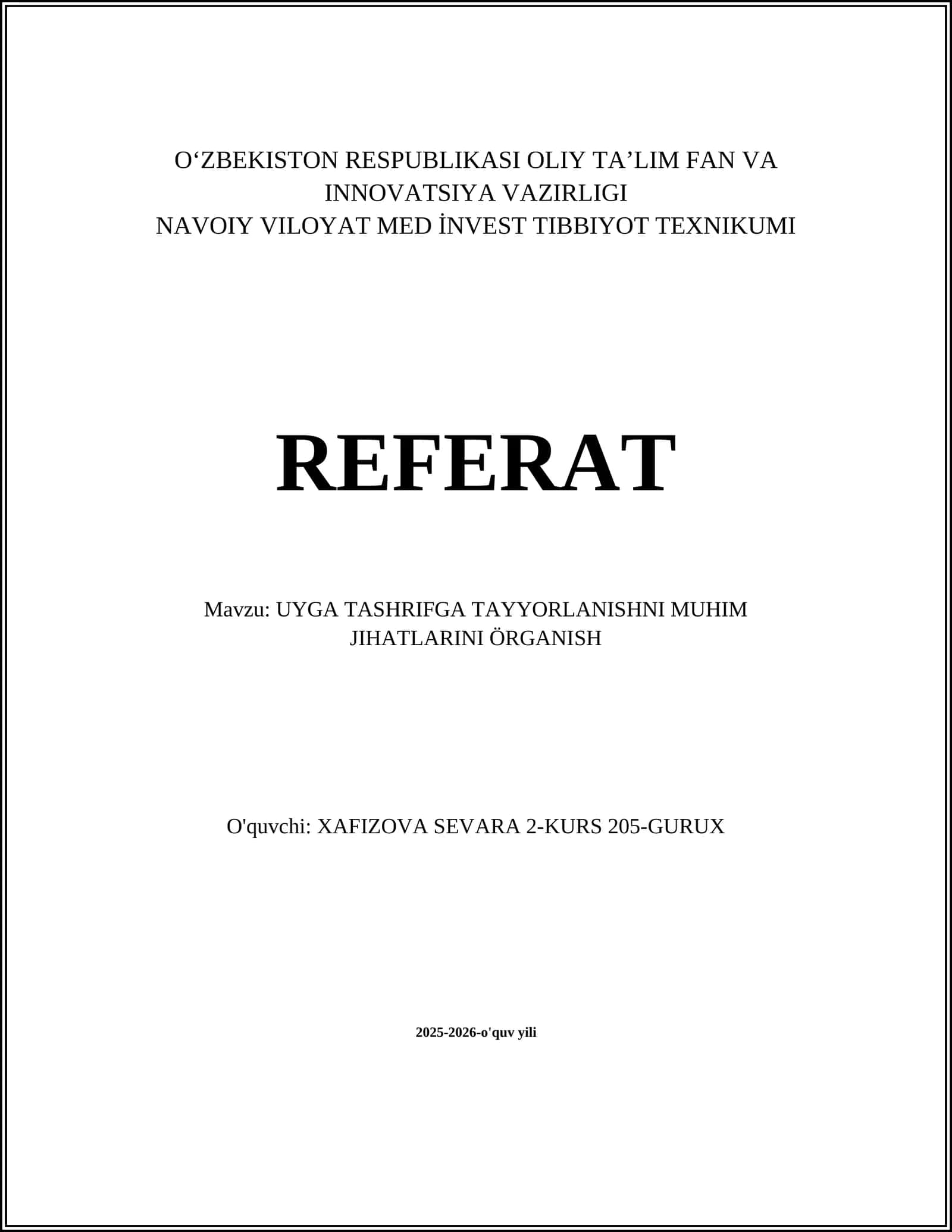 O‘ZBEKISTON RESPUBLIKASI OLIY TA’LIM FAN VA INNOVATSIYA VAZIRLIGI
NAVOIY VILOYAT MED İNVEST TIBBIYOT TEXNIKUMI

REFERAT

Mavzu: UYGA TASHRIFGA TAYYORLANISHNI MUHIM JIHATLARINI ÖRGANISH

O'quvchi: XAFIZOVA SEVARA 2-KURS 205-GURUX

2025-2026-o'quv yili